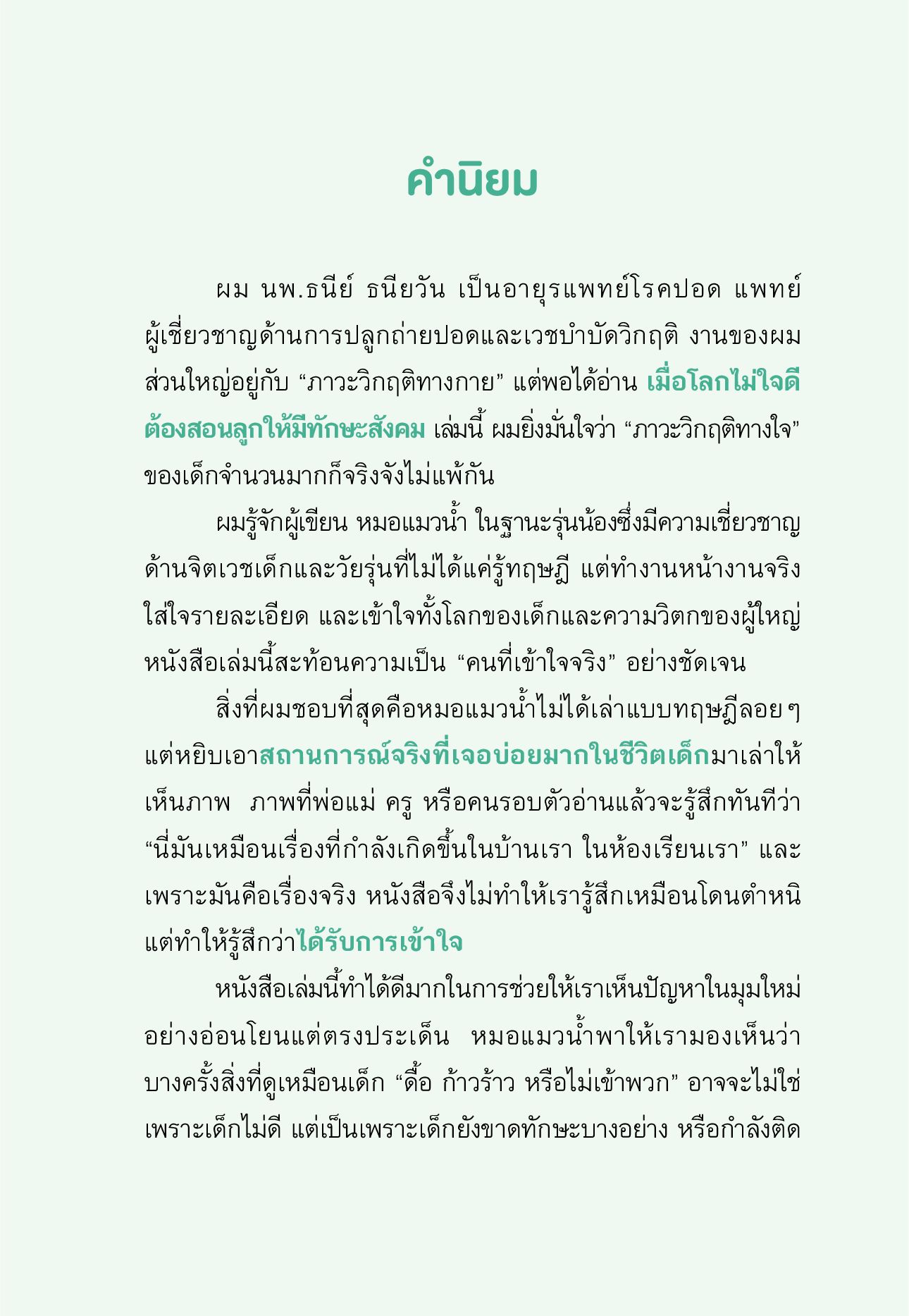 คำนิยม

ผม นพ.ธนีย์ ธนียวัน เป็นอายุรแพทย์โรคปอด แพทย์ผู้เชี่ยวชาญด้านการปลูกถ่ายปอดและเวชบำบัดวิกฤติ งานของผมส่วนใหญ่อยู่กับ “ภาวะวิกฤติทางกาย” แต่พอได้อ่าน เมื่อโลกไม่ใจดี ต้องสอนลูกให้มีทักษะสังคม เล่มนี้ ผมยิ่งมั่นใจว่า “ภาวะวิกฤติทางใจ” ของเด็กจำนวนมากก็จริงจังไม่แพ้กัน

ผมรู้จักผู้เขียน หมอแมวน้ำ ในฐานะรุ่นน้องซึ่งมีความเชี่ยวชาญด้านจิตเวชเด็กและวัยรุ่นที่ไม่ได้แค่รู้ทฤษฎี แต่ทำงานหน้างานจริง ใส่ใจรายละเอียด และเข้าใจทั้งโลกของเด็กและความวิตกของผู้ใหญ่ หนังสือเล่มนี้สะท้อนความเป็น “คนที่เข้าใจจริง” อย่างชัดเจน

สิ่งที่ผมชอบที่สุดคือหมอแมวน้ำไม่ได้เล่าแบบทฤษฎีลอย ๆ แต่หยิบเอาสถานการณ์จริงที่เจอบ่อยมากในชีวิตเด็กมาเล่าให้เห็นภาพ ภาพที่พ่อแม่ ครู หรือคนรอบตัวอ่านแล้วจะรู้สึกทันทีว่า “นี่มันเหมือนเรื่องที่กำลังเกิดขึ้นในบ้านเรา ในห้องเรียนเรา” และเพราะมันคือเรื่องจริง หนังสือจึงไม่ทำให้เรารู้สึกเหมือนโดนตำหนิ แต่ทำให้รู้สึกว่าได้รับการเข้าใจ

หนังสือเล่มนี้ทำได้ดีมากในการช่วยให้เราเห็นปัญหาในมุมใหม่อย่างอ่อนโยนแต่ตรงประเด็น หมอแมวน้ำพาให้เรามองเห็นว่าบางครั้งสิ่งที่ดูเหมือนเด็ก “ดื้อ ก้าวร้าว หรือไม่เข้าพวก” อาจจะไม่ใช่เพราะเด็กไม่ดี แต่เป็นเพราะเด็กยังขาดทักษะบางอย่าง หรือกำลังติด